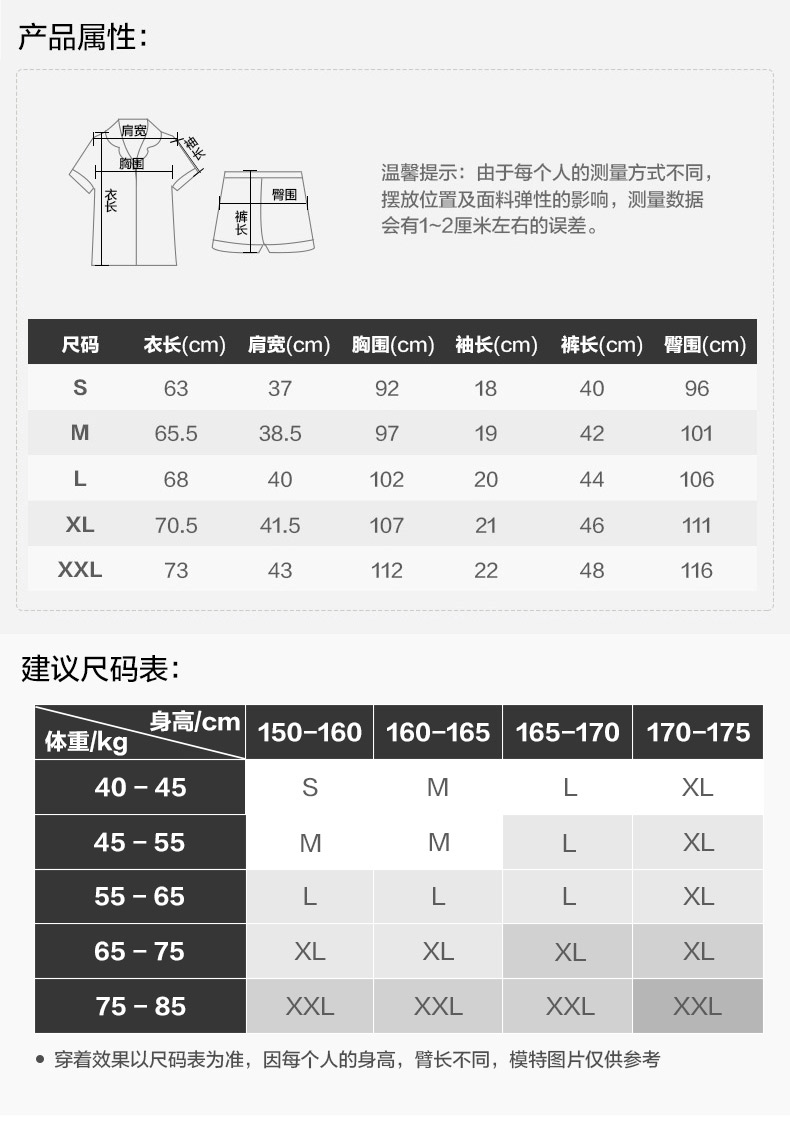 产品属性：

肩宽
袖长
胸围
衣长
臀围
裤长

温馨提示：由于每个人的测量方式不同，摆放位置及面料弹性的影响，测量数据会有1~2厘米左右的误差。

| 尺码 | 衣长(cm) | 肩宽(cm) | 胸围(cm) | 袖长(cm) | 裤长(cm) | 臀围(cm) |
|---|---|---|---|---|---|---|
| S | 63 | 37 | 92 | 18 | 40 | 96 |
| M | 65.5 | 38.5 | 97 | 19 | 42 | 101 |
| L | 68 | 40 | 102 | 20 | 44 | 106 |
| XL | 70.5 | 41.5 | 107 | 21 | 46 | 111 |
| XXL | 73 | 43 | 112 | 22 | 48 | 116 |

建议尺码表：

| 身高/cm 体重/kg | 150-160 | 160-165 | 165-170 | 170-175 |
|---|---|---|---|---|
| 40 - 45 | S | M | L | XL |
| 45 - 55 | M | M | L | XL |
| 55 - 65 | L | L | L | XL |
| 65 - 75 | XL | XL | XL | XL |
| 75 - 85 | XXL | XXL | XXL | XXL |

● 穿着效果以尺码表为准，因每个人的身高，臂长不同，模特图片仅供参考